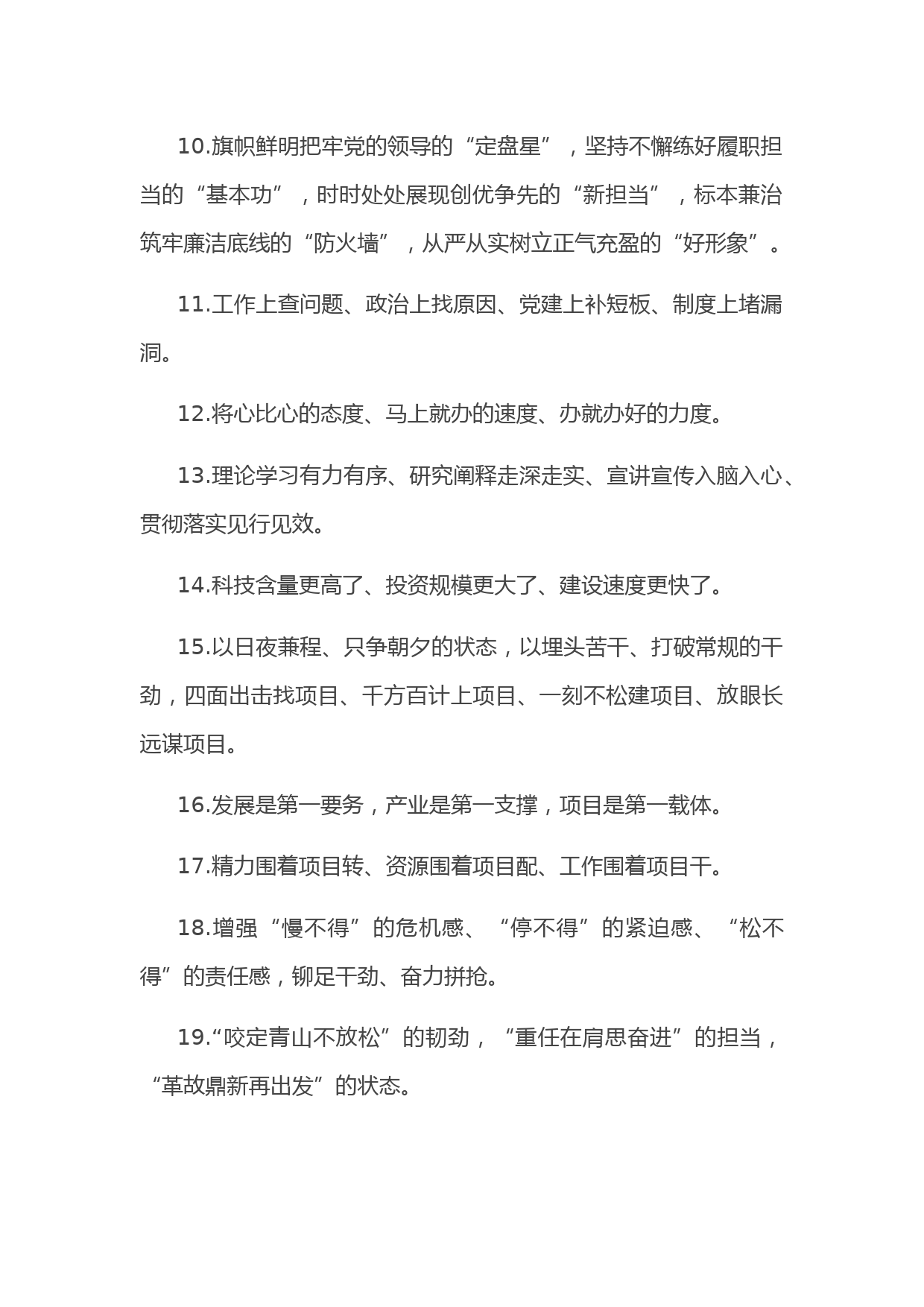 10.旗帜鲜明把牢党的领导的“定盘星”，坚持不懈练好履职担当的“基本功”，时时处处展现创优争先的“新担当”，标本兼治筑牢廉洁底线的“防火墙”，从严从实树立正气充盈的“好形象”。

11.工作上查问题、政治上找原因、党建上补短板、制度上堵漏洞。

12.将心比心的态度、马上就办的速度、办就办好的力度。

13.理论学习有力有序、研究阐释走深走实、宣讲宣传入脑入心、贯彻落实见行见效。

14.科技含量更高了、投资规模更大了、建设速度更快了。

15.以日夜兼程、只争朝夕的状态，以埋头苦干、打破常规的干劲，四面出击找项目、千方百计上项目、一刻不松建项目、放眼长远谋项目。

16.发展是第一要务，产业是第一支撑，项目是第一载体。

17.精力围着项目转、资源围着项目配、工作围着项目干。

18.增强“慢不得”的危机感、“停不得”的紧迫感、“松不得”的责任感，铆足干劲、奋力拼抢。

19.“咬定青山不放松”的韧劲，“重任在肩思奋进”的担当，“革故鼎新再出发”的状态。